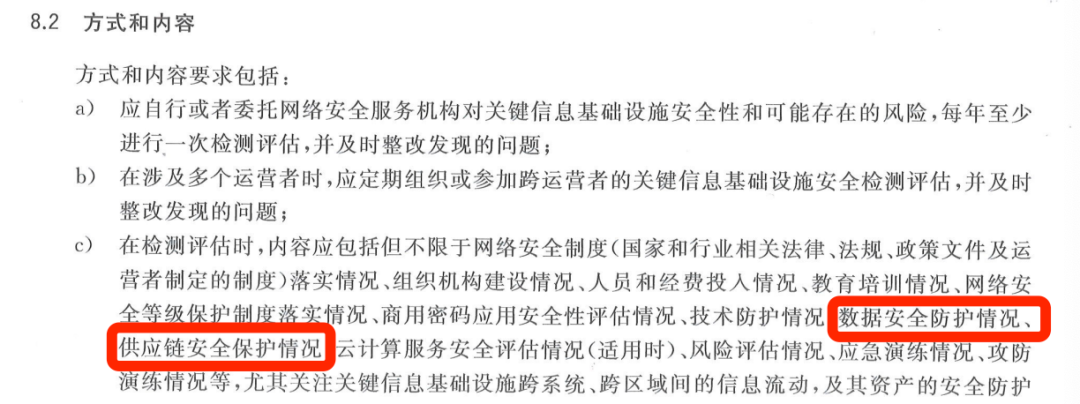 8.2 方式和内容

方式和内容要求包括：

a) 应自行或者委托网络安全服务机构对关键信息基础设施安全性和可能存在的风险，每年至少进行一次检测评估，并及时整改发现的问题；

b) 在涉及多个运营者时，应定期组织或参加跨运营者的关键信息基础设施安全检测评估，并及时整改发现的问题；

c) 在检测评估时，内容应包括但不限于网络安全制度（国家和行业相关法律、法规、政策文件及运营者制定的制度）落实情况、组织机构建设情况、人员和经费投入情况、教育培训情况、网络安全等级保护制度落实情况、商用密码应用安全性评估情况、技术防护情况、数据安全防护情况、供应链安全保护情况、云计算服务安全评估情况（适用时）、风险评估情况、应急演练情况、攻防演练情况等，尤其关注关键信息基础设施跨系统、跨区域间的信息流动，及其资产的安全防护